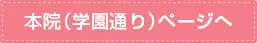 本院（学園通り）ページへ